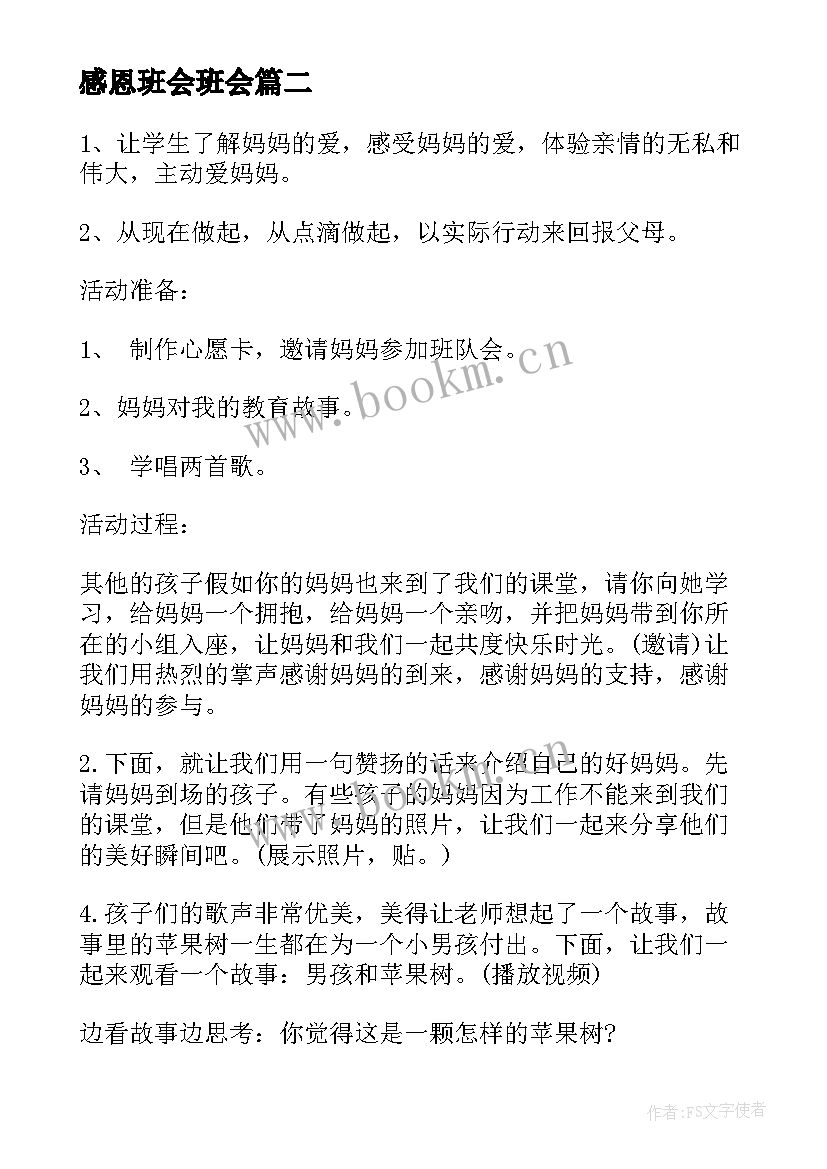 感恩班会班会篇二

1、让学生了解妈妈的爱，感受妈妈的爱，体验亲情的无私和伟大，主动爱妈妈。

2、从现在做起，从点滴做起，以实际行动来回报父母。

活动准备：

1、 制作心愿卡，邀请妈妈参加班队会。

2、妈妈对我的教育故事。

3、 学唱两首歌。

活动过程：

其他的孩子假如你的妈妈也来到了我们的课堂，请你向她学习，给妈妈一个拥抱，给妈妈一个亲吻，并把妈妈带到你所在的小组入座，让妈妈和我们一起共度快乐时光。(邀请)让我们用热烈的掌声感谢妈妈的到来，感谢妈妈的支持，感谢妈妈的参与。

2.下面，就让我们用一句赞扬的话来介绍自己的好妈妈。先请妈妈到场的孩子。有些孩子的妈妈因为工作不能来到我们的课堂，但是他们带了妈妈的照片，让我们一起来分享他们的美好瞬间吧。(展示照片，贴。)

4.孩子们的歌声非常优美，美得让老师想起了一个故事，故事里的苹果树一生都在为一个小男孩付出。下面，让我们一起来观看一个故事：男孩和苹果树。(播放视频)

边看故事边思考：你觉得这是一颗怎样的苹果树?

www.bookm.cn

作者：FS文字使者